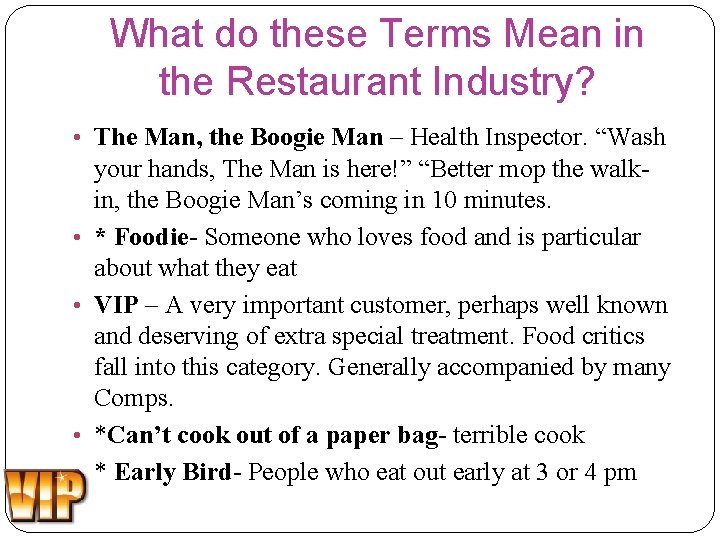 What do these Terms Mean in the Restaurant Industry?

• The Man, the Boogie Man – Health Inspector. "Wash your hands, The Man is here!" "Better mop the walk-in, the Boogie Man's coming in 10 minutes.

• * Foodie- Someone who loves food and is particular about what they eat

• VIP – A very important customer, perhaps well known and deserving of extra special treatment. Food critics fall into this category. Generally accompanied by many Comps.

• *Can't cook out of a paper bag- terrible cook

• * Early Bird- People who eat out early at 3 or 4 pm

VIP